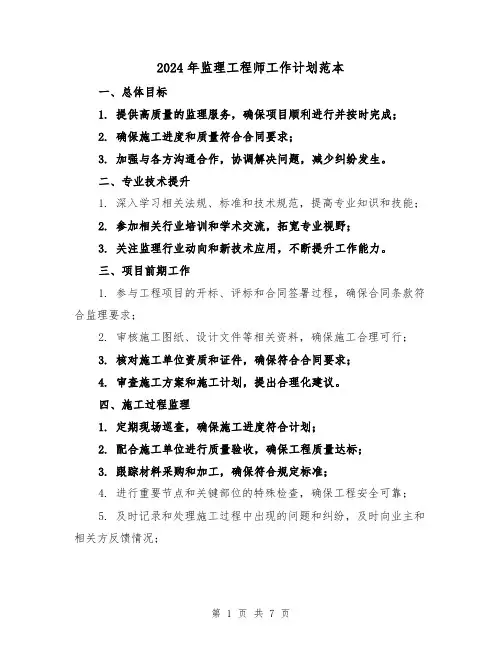 2024年监理工程师工作计划范本

一、总体目标

1. 提供高质量的监理服务，确保项目顺利进行并按时完成；

2. 确保施工进度和质量符合合同要求；

3. 加强与各方沟通合作，协调解决问题，减少纠纷发生。

二、专业技术提升

1. 深入学习相关法规、标准和技术规范，提高专业知识和技能；

2. 参加相关行业培训和学术交流，拓宽专业视野；

3. 关注监理行业动向和新技术应用，不断提升工作能力。

三、项目前期工作

1. 参与工程项目的开标、评标和合同签署过程，确保合同条款符合监理要求；

2. 审核施工图纸、设计文件等相关资料，确保施工合理可行；

3. 核对施工单位资质和证件，确保符合合同要求；

4. 审查施工方案和施工计划，提出合理化建议。

四、施工过程监理

1. 定期现场巡查，确保施工进度符合计划；

2. 配合施工单位进行质量验收，确保工程质量达标；

3. 跟踪材料采购和加工，确保符合规定标准；

4. 进行重要节点和关键部位的特殊检查，确保工程安全可靠；

5. 及时记录和处理施工过程中出现的问题和纠纷，及时向业主和相关方反馈情况；

第 1 页 共 7 页